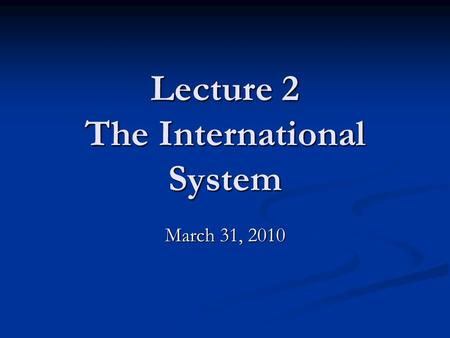 Lecture 2
The International System

March 31, 2010